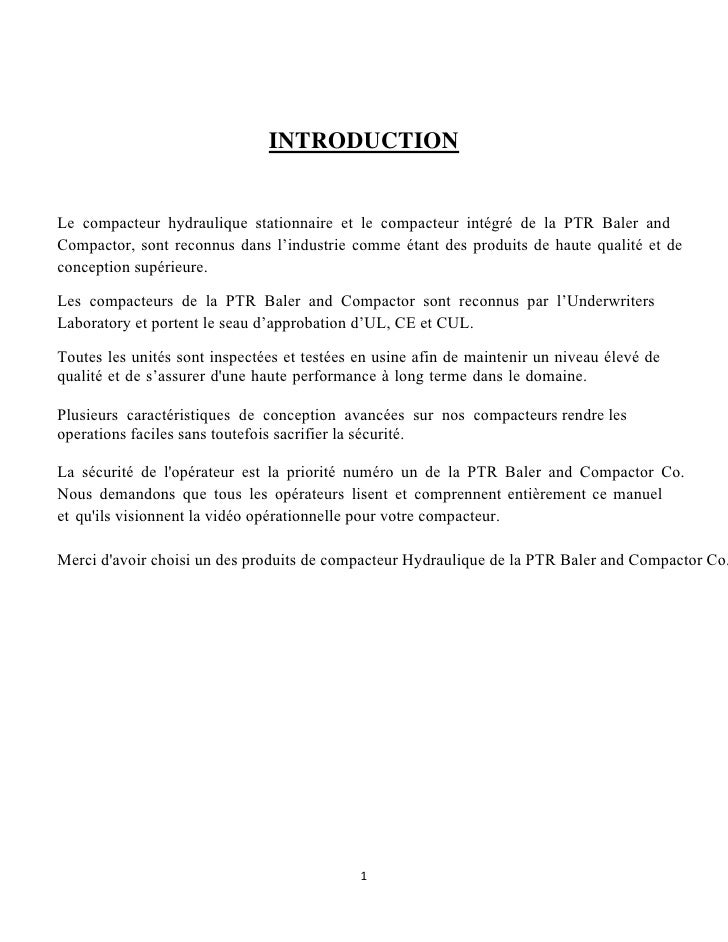 INTRODUCTION

Le compacteur hydraulique stationnaire et le compacteur intégré de la PTR Baler and Compactor, sont reconnus dans l’industrie comme étant des produits de haute qualité et de conception supérieure.

Les compacteurs de la PTR Baler and Compactor sont reconnus par l’Underwriters Laboratory et portent le seau d’approbation d’UL, CE et CUL.

Toutes les unités sont inspectées et testées en usine afin de maintenir un niveau élevé de qualité et de s’assurer d'une haute performance à long terme dans le domaine.

Plusieurs caractéristiques de conception avancées sur nos compacteurs rendre les operations faciles sans toutefois sacrifier la sécurité.

La sécurité de l'opérateur est la priorité numéro un de la PTR Baler and Compactor Co. Nous demandons que tous les opérateurs lisent et comprennent entièrement ce manuel et qu'ils visionnent la vidéo opérationnelle pour votre compacteur.

Merci d'avoir choisi un des produits de compacteur Hydraulique de la PTR Baler and Compactor Co.

1